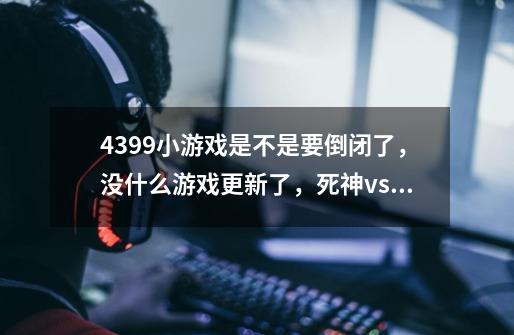 4399小游戏是不是要倒闭了，没什么游戏更新了，死神vs...